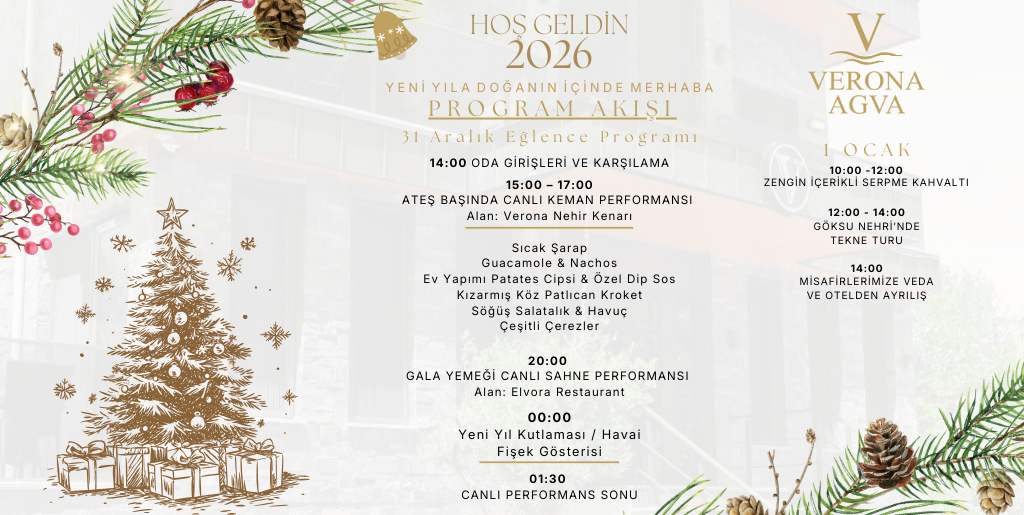 HOŞ GELDİN
2026
YENİ YILA DOĞANIN İÇİNDE MERHABA
PROGRAM AKIŞI
31 Aralık Eğlence Programı

14:00 ODA GİRİŞLERİ VE KARŞILAMA

15:00 – 17:00
ATEŞ BAŞINDA CANLI KEMAN PERFORMANSI
Alan: Verona Nehir Kenarı

Sıcak Şarap
Guacamole & Nachos
Ev Yapımı Patates Cipsi & Özel Dip Sos
Kızarmış Köz Patlıcan Kroket
Söğüş Salatalık & Havuç
Çeşitli Çerezler

20:00
GALA YEMEĞİ CANLI SAHNE PERFORMANSI
Alan: Elvora Restaurant

00:00
Yeni Yıl Kutlaması / Havai Fişek Gösterisi

01:30
CANLI PERFORMANS SONU

V
VERONA
AGVA

1 OCAK
10:00 -12:00
ZENGİN İÇERİKLİ SERPME KAHVALTI

12:00 - 14:00
GÖKSU NEHRİ'NDE TEKNE TURU

14:00
MİSAFİRLERİMİZE VEDA VE OTELDEN AYRILIŞ